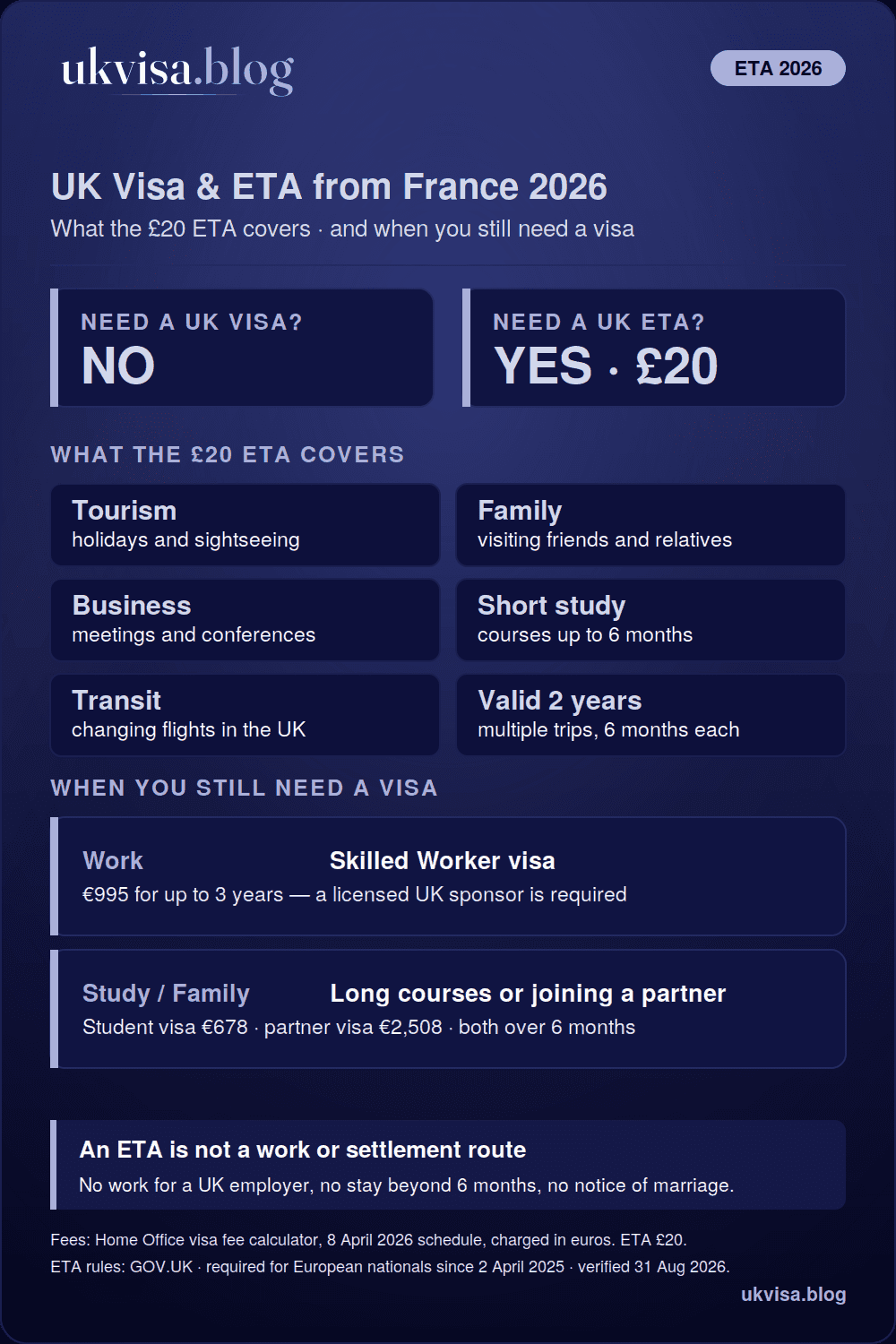 ukvisa.blog

ETA 2026

UK Visa & ETA from France 2026

What the £20 ETA covers · and when you still need a visa

NEED A UK VISA?
NO

NEED A UK ETA?
YES · £20

WHAT THE £20 ETA COVERS

Tourism
holidays and sightseeing

Family
visiting friends and relatives

Business
meetings and conferences

Short study
courses up to 6 months

Transit
changing flights in the UK

Valid 2 years
multiple trips, 6 months each

WHEN YOU STILL NEED A VISA

Work
Skilled Worker visa
€995 for up to 3 years — a licensed UK sponsor is required

Study / Family
Long courses or joining a partner
Student visa €678 · partner visa €2,508 · both over 6 months

An ETA is not a work or settlement route
No work for a UK employer, no stay beyond 6 months, no notice of marriage.

Fees: Home Office visa fee calculator, 8 April 2026 schedule, charged in euros. ETA £20.
ETA rules: GOV.UK · required for European nationals since 2 April 2025 · verified 31 Aug 2026.

ukvisa.blog